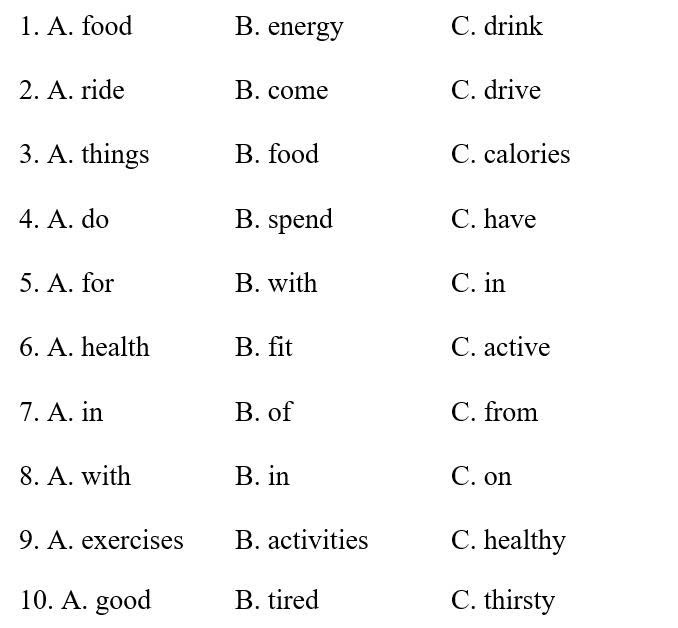 1. A. food B. energy C. drink

2. A. ride B. come C. drive

3. A. things B. food C. calories

4. A. do B. spend C. have

5. A. for B. with C. in

6. A. health B. fit C. active

7. A. in B. of C. from

8. A. with B. in C. on

9. A. exercises B. activities C. healthy

10. A. good B. tired C. thirsty